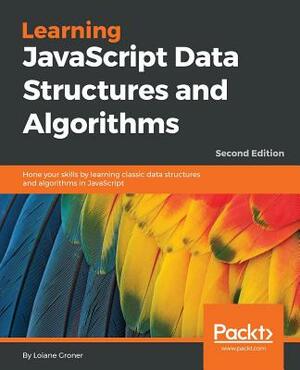 Learning
JavaScript Data Structures and Algorithms

Second Edition

Hone your skills by learning classic data structures and algorithms in JavaScript

Packt>
www.packt.com

By Loiane Groner